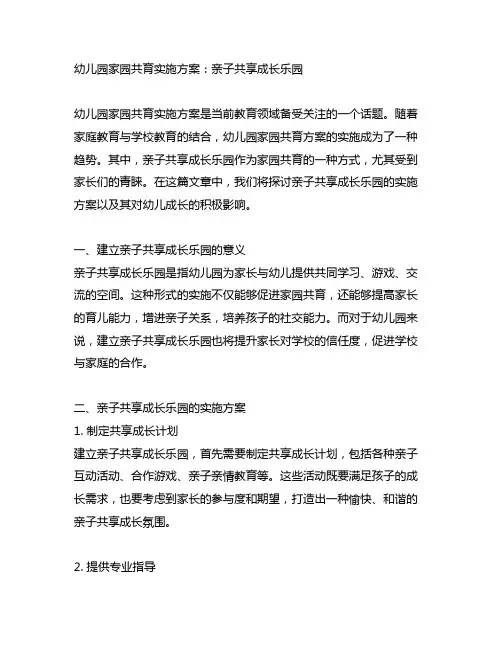 幼儿园家园共育实施方案：亲子共享成长乐园

幼儿园家园共育实施方案是当前教育领域备受关注的一个话题。随着家庭教育与学校教育的结合，幼儿园家园共育方案的实施成为了一种趋势。其中，亲子共享成长乐园作为家园共育的一种方式，尤其受到家长们的青睐。在这篇文章中，我们将探讨亲子共享成长乐园的实施方案以及其对幼儿成长的积极影响。

一、建立亲子共享成长乐园的意义
亲子共享成长乐园是指幼儿园为家长与幼儿提供共同学习、游戏、交流的空间。这种形式的实施不仅能够促进家园共育，还能够提高家长的育儿能力，增进亲子关系，培养孩子的社交能力。而对于幼儿园来说，建立亲子共享成长乐园也将提升家长对学校的信任度，促进学校与家庭的合作。

二、亲子共享成长乐园的实施方案
1. 制定共享成长计划
建立亲子共享成长乐园，首先需要制定共享成长计划，包括各种亲子互动活动、合作游戏、亲子亲情教育等。这些活动既要满足孩子的成长需求，也要考虑到家长的参与度和期望，打造出一种愉快、和谐的亲子共享成长氛围。

2. 提供专业指导